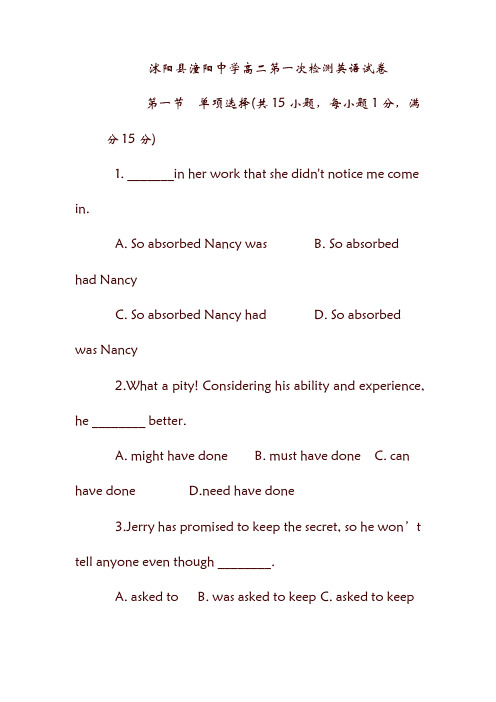 沭阳县潼阳中学高二第一次检测英语试卷

第一节　单项选择(共 15 小题，每小题 1 分，满分 15 分)

1. _______in her work that she didn't notice me come in.

A. So absorbed Nancy was　　B. So absorbed had Nancy

C. So absorbed Nancy had　　D. So absorbed was Nancy

2.What a pity! Considering his ability and experience, he ________ better.

A. might have done　　B. must have done　　C. can have done　　D.need have done

3.Jerry has promised to keep the secret, so he won’t tell anyone even though ________.

A. asked to　　B. was asked to keep C. asked to keep